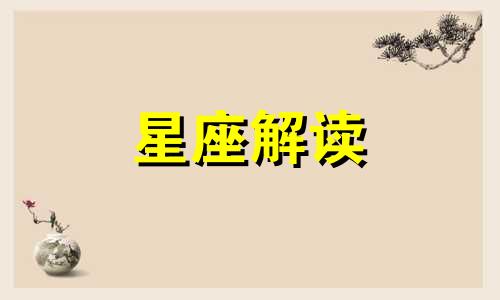 星座解读